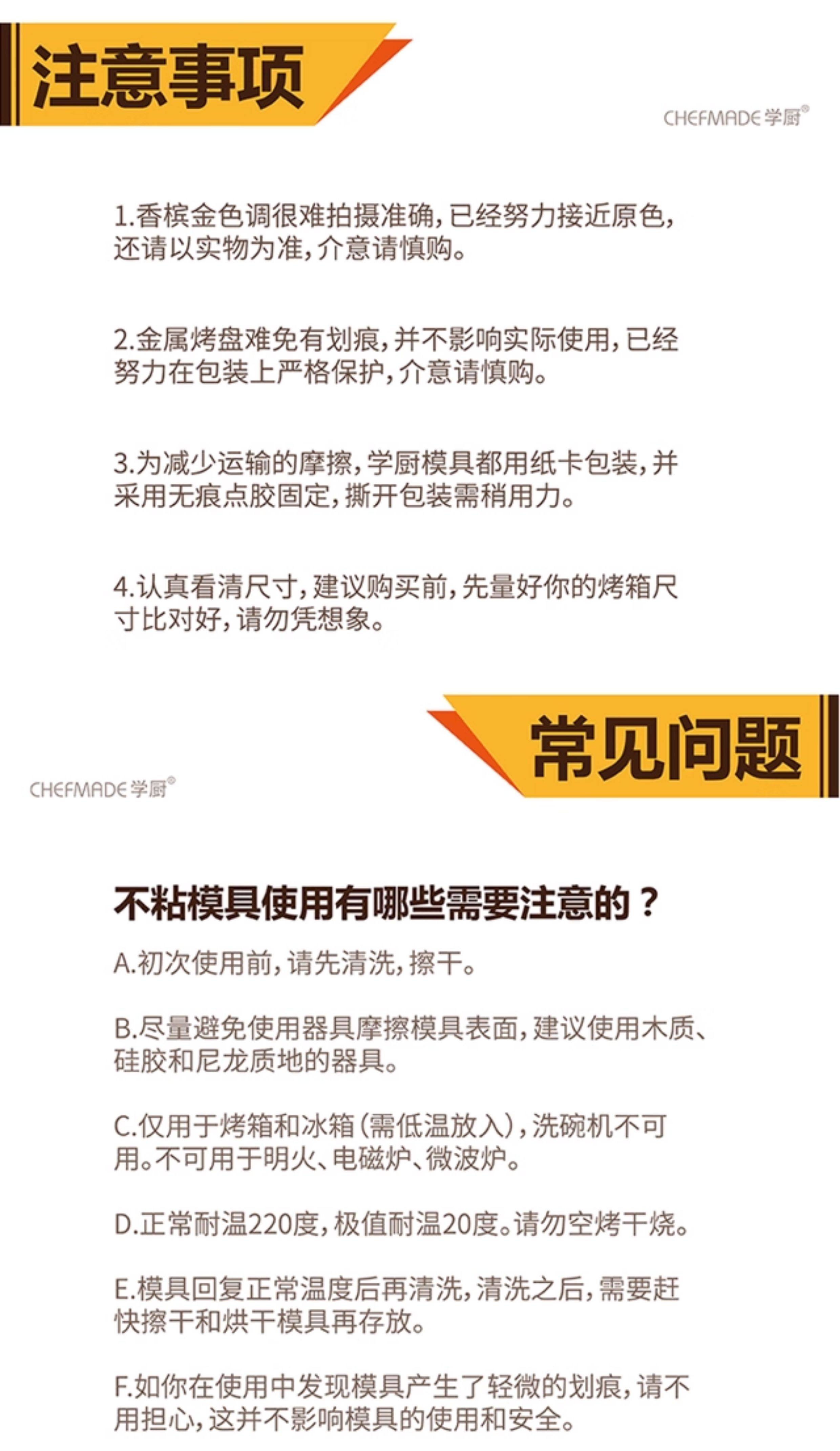 注意事项

CHEFMADE学厨®

1.香槟金色调很难拍摄准确,已经努力接近原色,还请以实物为准,介意请慎购。

2.金属烤盘难免有划痕,并不影响实际使用,已经努力在包装上严格保护,介意请慎购。

3.为减少运输的摩擦,学厨模具都用纸卡包装,并采用无痕点胶固定,撕开包装需稍用力。

4.认真看清尺寸,建议购买前,先量好你的烤箱尺寸比对好,请勿凭想象。

常见问题

CHEFMADE学厨®

不粘模具使用有哪些需要注意的?

A.初次使用前,请先清洗,擦干。

B.尽量避免使用器具摩擦模具表面,建议使用木质、硅胶和尼龙质地的器具。

C.仅用于烤箱和冰箱(需低温放入),洗碗机不可用。不可用于明火、电磁炉、微波炉。

D.正常耐温220度,极值耐温20度。请勿空烤干烧。

E.模具回复正常温度后再清洗,清洗之后,需要赶快擦干和烘干模具再存放。

F.如你在使用中发现模具产生了轻微的划痕,请不用担心,这并不影响模具的使用和安全。